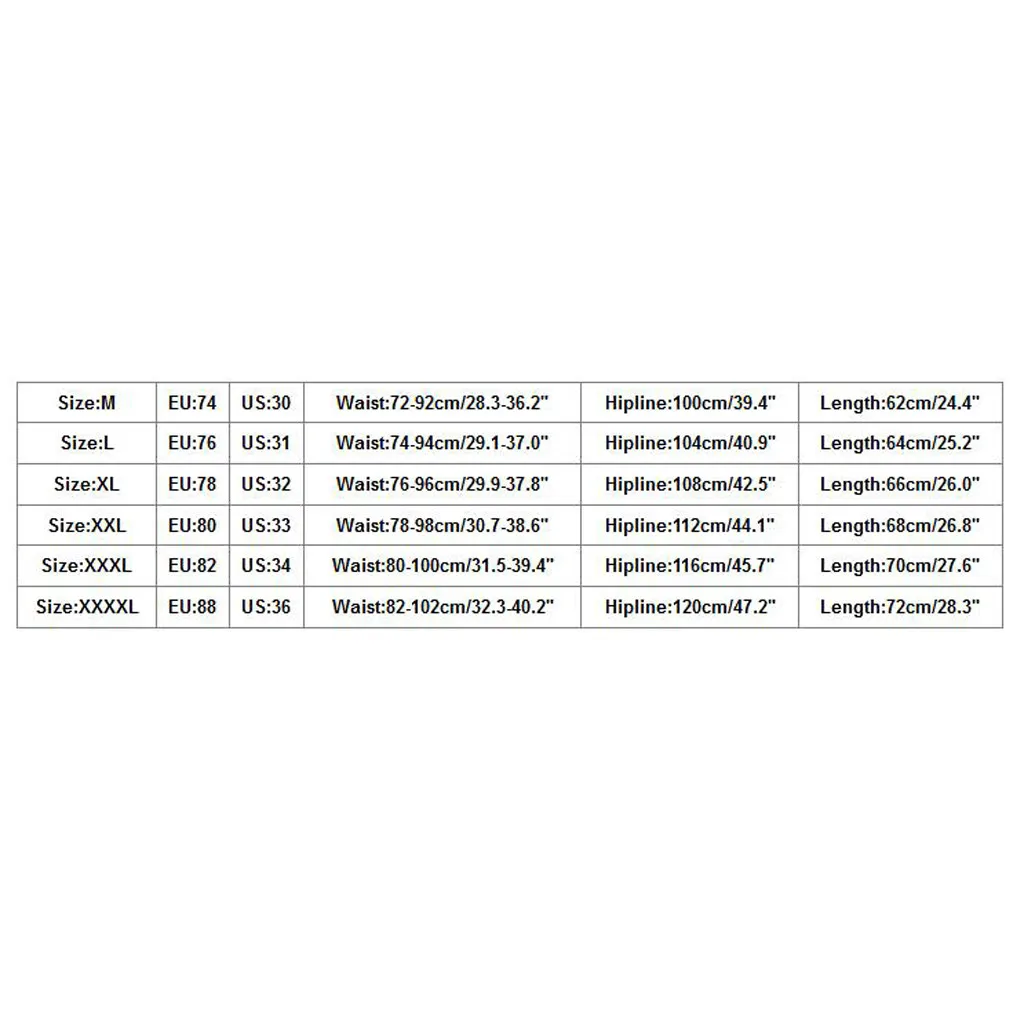 | Size:M | EU:74 | US:30 | Waist:72-92cm/28.3-36.2" | Hipline:100cm/39.4" | Length:62cm/24.4" |
|---|---|---|---|---|---|
| Size:L | EU:76 | US:31 | Waist:74-94cm/29.1-37.0" | Hipline:104cm/40.9" | Length:64cm/25.2" |
| Size:XL | EU:78 | US:32 | Waist:76-96cm/29.9-37.8" | Hipline:108cm/42.5" | Length:66cm/26.0" |
| Size:XXL | EU:80 | US:33 | Waist:78-98cm/30.7-38.6" | Hipline:112cm/44.1" | Length:68cm/26.8" |
| Size:XXXL | EU:82 | US:34 | Waist:80-100cm/31.5-39.4" | Hipline:116cm/45.7" | Length:70cm/27.6" |
| Size:XXXXL | EU:88 | US:36 | Waist:82-102cm/32.3-40.2" | Hipline:120cm/47.2" | Length:72cm/28.3" |